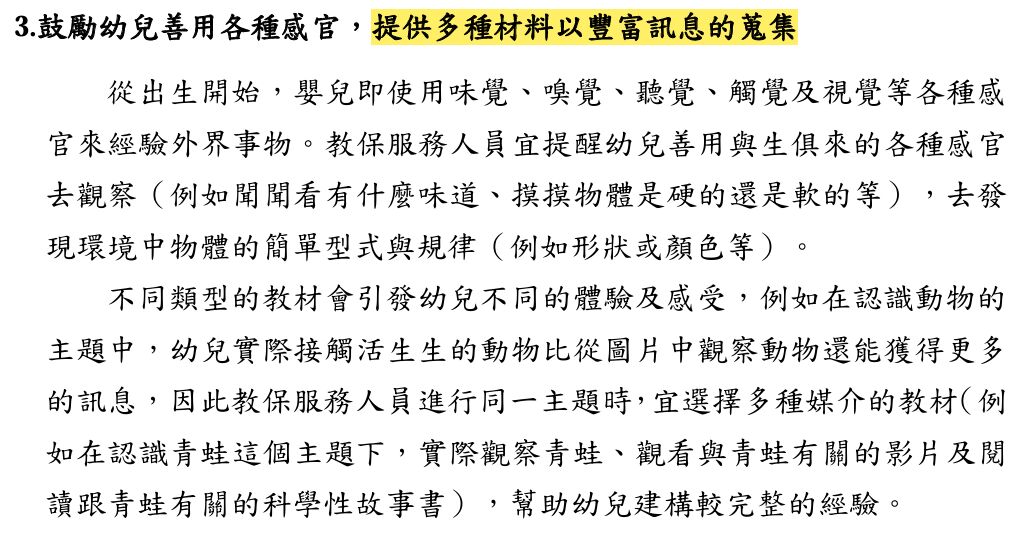 3.鼓勵幼兒善用各種感官，提供多種材料以豐富訊息的蒐集

從出生開始，嬰兒即使用味覺、嗅覺、聽覺、觸覺及視覺等各種感官來經驗外界事物。教保服務人員宜提醒幼兒善用與生俱來的各種感官去觀察（例如聞聞看有什麼味道、摸摸物體是硬的還是軟的等），去發現環境中物體的簡單型式與規律（例如形狀或顏色等）。

不同類型的教材會引發幼兒不同的體驗及感受，例如在認識動物的主題中，幼兒實際接觸活生生的動物比從圖片中觀察動物還能獲得更多的訊息，因此教保服務人員進行同一主題時，宜選擇多種媒介的教材（例如在認識青蛙這個主題下，實際觀察青蛙、觀看與青蛙有關的影片及閱讀跟青蛙有關的科學性故事書），幫助幼兒建構較完整的經驗。